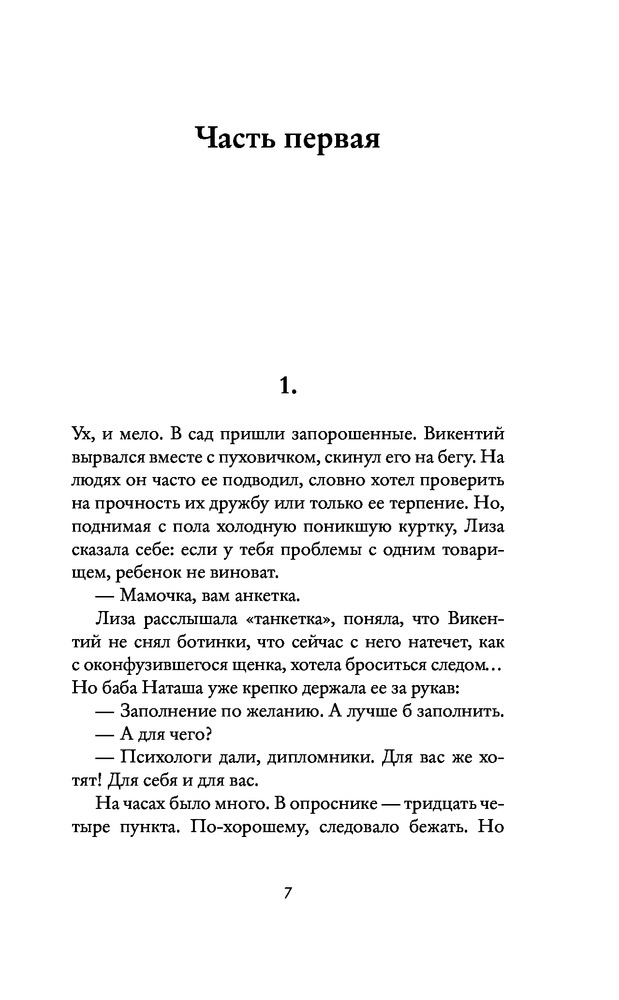 Часть первая

1.

Ух, и мело. В сад пришли запорошенные. Викентий вырвался вместе с пуховичком, скинул его на бегу. На людях он часто ее подводил, словно хотел проверить на прочность их дружбу или только ее терпение. Но, поднимая с пола холодную поникшую куртку, Лиза сказала себе: если у тебя проблемы с одним товарищем, ребенок не виноват.

— Мамочка, вам анкетка.

Лиза расслышала «танкетка», поняла, что Викентий не снял ботинки, что сейчас с него натечет, как с оконфузившегося щенка, хотела броситься следом... Но баба Наташа уже крепко держала ее за рукав:

— Заполнение по желанию. А лучше б заполнить.

— А для чего?

— Психологи дали, дипломники. Для вас же хотят! Для себя и для вас.

На часах было много. В опроснике — тридцать четыре пункта. По-хорошему, следовало бежать. Но

7